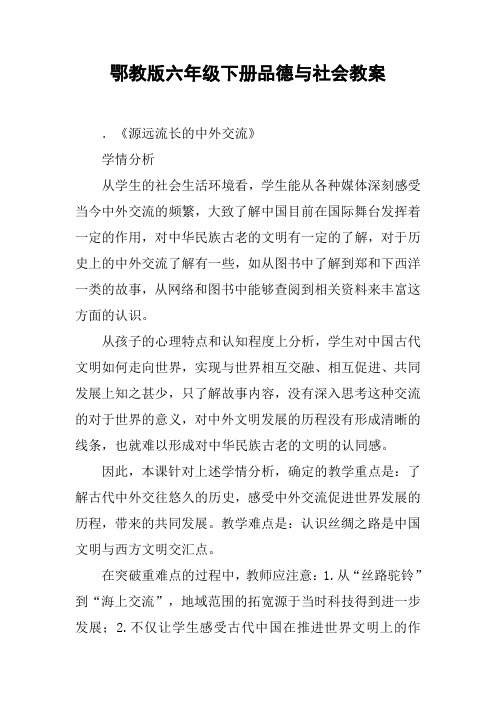 鄂教版六年级下册品德与社会教案

. 《源远流长的中外交流》

学情分析

从学生的社会生活环境看，学生能从各种媒体深刻感受当今中外交流的频繁，大致了解中国目前在国际舞台发挥着一定的作用，对中华民族古老的文明有一定的了解，对于历史上的中外交流了解有一些，如从图书中了解到郑和下西洋一类的故事，从网络和图书中能够查阅到相关资料来丰富这方面的认识。

从孩子的心理特点和认知程度上分析，学生对中国古代文明如何走向世界，实现与世界相互交融、相互促进、共同发展上知之甚少，只了解故事内容，没有深入思考这种交流的对于世界的意义，对中外文明发展的历程没有形成清晰的线条，也就难以形成对中华民族古老的文明的认同感。

因此，本课针对上述学情分析，确定的教学重点是：了解古代中外交往悠久的历史，感受中外交流促进世界发展的历程，带来的共同发展。教学难点是：认识丝绸之路是中国文明与西方文明交汇点。

在突破重难点的过程中，教师应注意：1.从“丝路驼铃”到“海上交流”，地域范围的拓宽源于当时科技得到进一步发展；2.不仅让学生感受古代中国在推进世界文明上的作